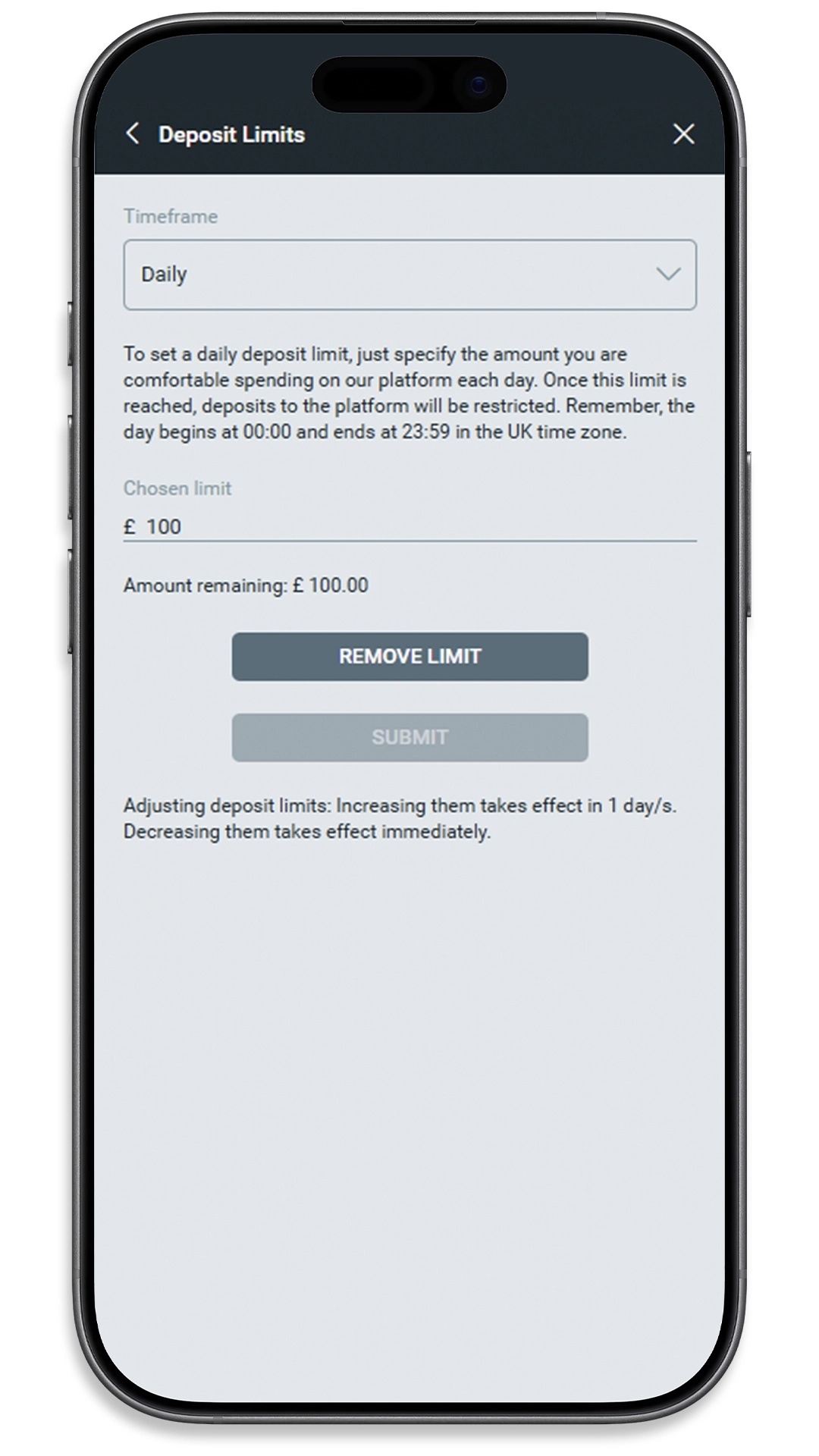 Deposit Limits

Timeframe

Daily

To set a daily deposit limit, just specify the amount you are comfortable spending on our platform each day. Once this limit is reached, deposits to the platform will be restricted. Remember, the day begins at 00:00 and ends at 23:59 in the UK time zone.

Chosen limit

£ 100

Amount remaining: £ 100.00

REMOVE LIMIT

SUBMIT

Adjusting deposit limits: Increasing them takes effect in 1 day/s. Decreasing them takes effect immediately.